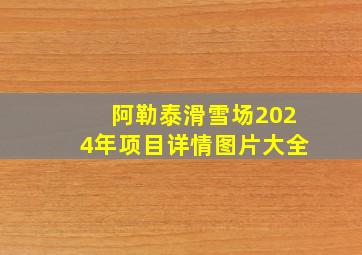 阿勒泰滑雪场2024年项目详情图片大全